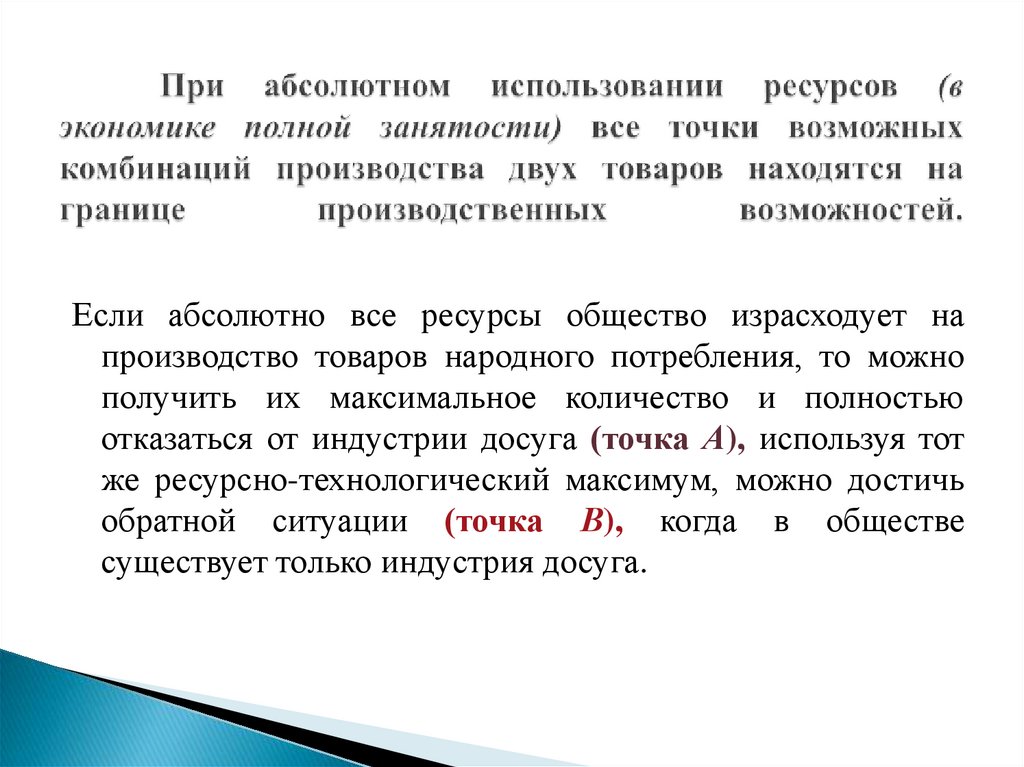 При абсолютном использовании ресурсов (в экономике полной занятости) все точки возможных комбинаций производства двух товаров находятся на границе производственных возможностей.

Если абсолютно все ресурсы общество израсходует на производство товаров народного потребления, то можно получить их максимальное количество и полностью отказаться от индустрии досуга (точка А), используя тот же ресурсно-технологический максимум, можно достичь обратной ситуации (точка В), когда в обществе существует только индустрия досуга.